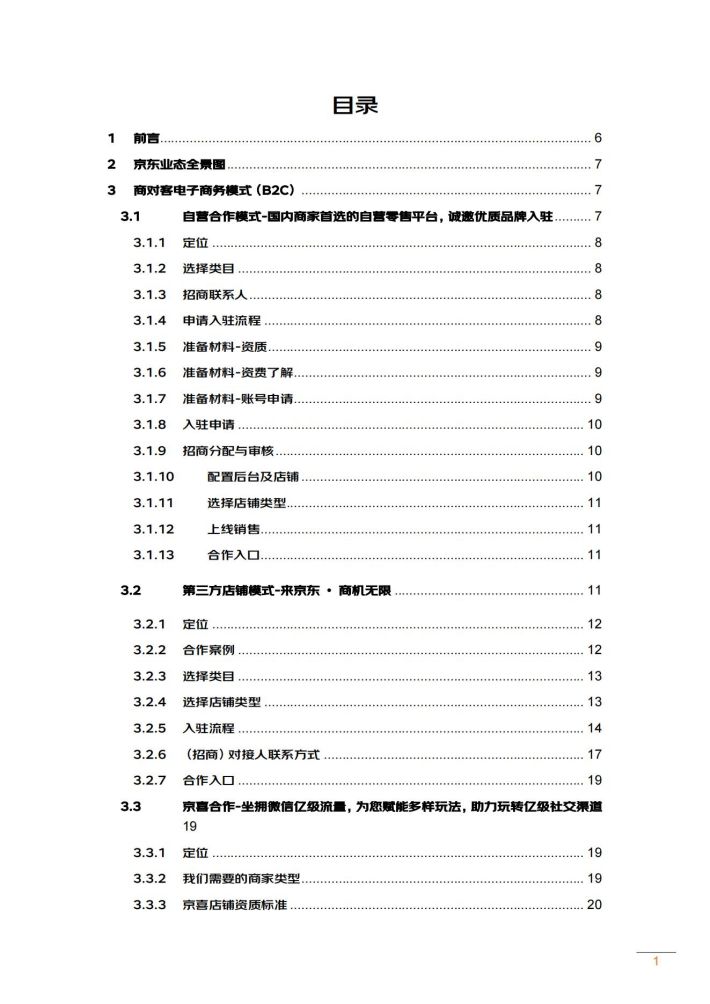 目录

1 前言 ........ 6
2 京东业态全景图 ........ 7
3 商对客电子商务模式（B2C） ........ 7
3.1 自营合作模式-国内商家首选的自营零售平台，诚邀优质品牌入驻 ........ 7
3.1.1 定位 ........ 8
3.1.2 选择类目 ........ 8
3.1.3 招商联系人 ........ 8
3.1.4 申请入驻流程 ........ 8
3.1.5 准备材料-资质 ........ 9
3.1.6 准备材料-资费了解 ........ 9
3.1.7 准备材料-账号申请 ........ 9
3.1.8 入驻申请 ........ 10
3.1.9 招商分配与审核 ........ 10
3.1.10 配置后台及店铺 ........ 10
3.1.11 选择店铺类型 ........ 11
3.1.12 上线销售 ........ 11
3.1.13 合作入口 ........ 11
3.2 第三方店铺模式-来京东 · 商机无限 ........ 11
3.2.1 定位 ........ 12
3.2.2 合作案例 ........ 12
3.2.3 选择类目 ........ 13
3.2.4 选择店铺类型 ........ 13
3.2.5 入驻流程 ........ 14
3.2.6 （招商）对接人联系方式 ........ 17
3.2.7 合作入口 ........ 19
3.3 京喜合作-坐拥微信亿级流量，为您赋能多样玩法，助力玩转亿级社交渠道 19
3.3.1 定位 ........ 19
3.3.2 我们需要的商家类型 ........ 19
3.3.3 京喜店铺资质标准 ........ 20

1